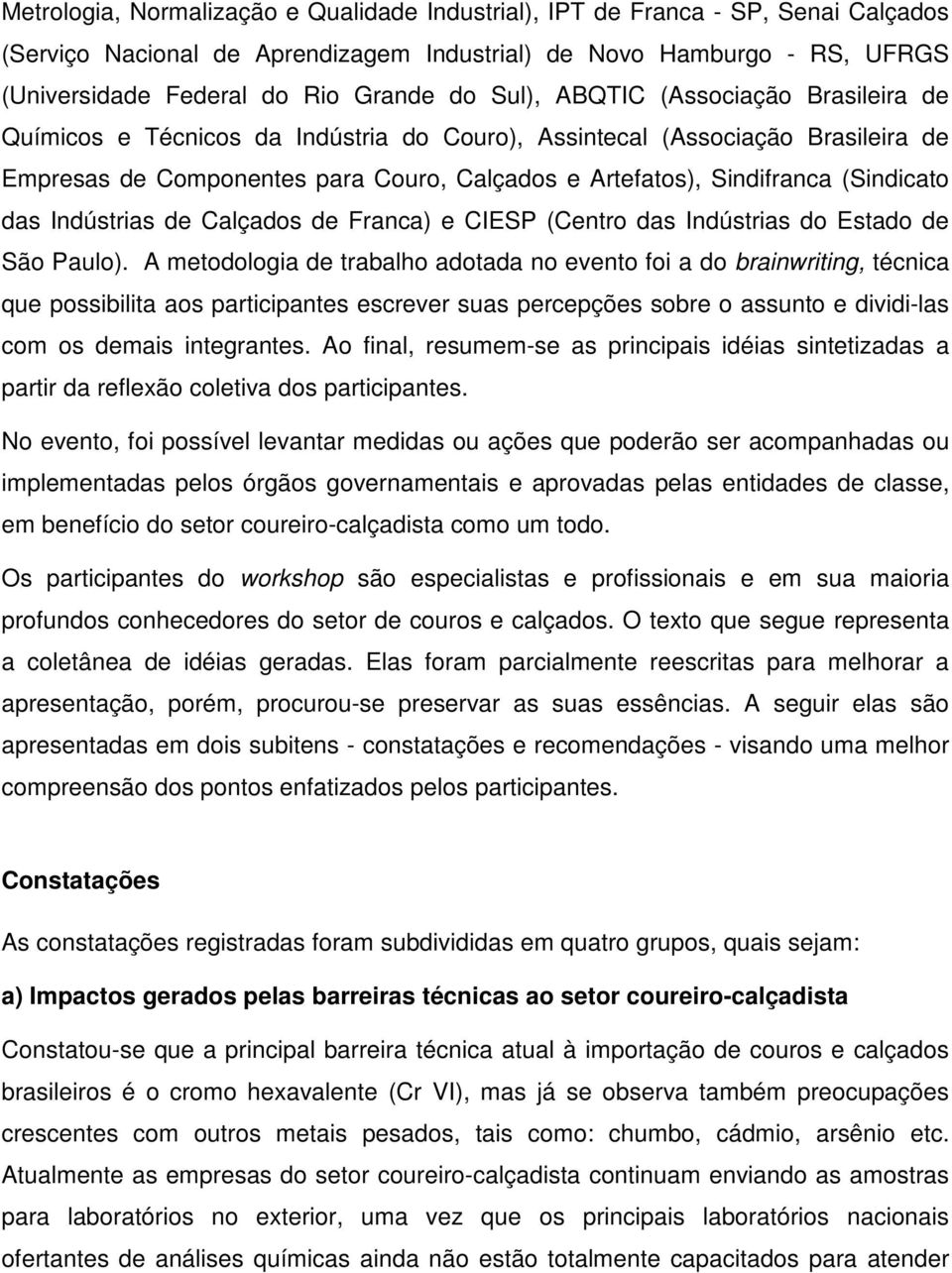 Metrologia, Normalização e Qualidade Industrial), IPT de Franca - SP, Senai Calçados (Serviço Nacional de Aprendizagem Industrial) de Novo Hamburgo - RS, UFRGS (Universidade Federal do Rio Grande do Sul), ABQTIC (Associação Brasileira de Químicos e Técnicos da Indústria do Couro), Assintecal (Associação Brasileira de Empresas de Componentes para Couro, Calçados e Artefatos), Sindifranca (Sindicato das Indústrias de Calçados de Franca) e CIESP (Centro das Indústrias do Estado de São Paulo). A metodologia de trabalho adotada no evento foi a do brainwriting, técnica que possibilita aos participantes escrever suas percepções sobre o assunto e dividi-las com os demais integrantes. Ao final, resumem-se as principais idéias sintetizadas a partir da reflexão coletiva dos participantes.

No evento, foi possível levantar medidas ou ações que poderão ser acompanhadas ou implementadas pelos órgãos governamentais e aprovadas pelas entidades de classe, em benefício do setor coureiro-calçadista como um todo.

Os participantes do workshop são especialistas e profissionais e em sua maioria profundos conhecedores do setor de couros e calçados. O texto que segue representa a coletânea de idéias geradas. Elas foram parcialmente reescritas para melhorar a apresentação, porém, procurou-se preservar as suas essências. A seguir elas são apresentadas em dois subitens - constatações e recomendações - visando uma melhor compreensão dos pontos enfatizados pelos participantes.

Constatações

As constatações registradas foram subdivididas em quatro grupos, quais sejam:

a) Impactos gerados pelas barreiras técnicas ao setor coureiro-calçadista

Constatou-se que a principal barreira técnica atual à importação de couros e calçados brasileiros é o cromo hexavalente (Cr VI), mas já se observa também preocupações crescentes com outros metais pesados, tais como: chumbo, cádmio, arsênio etc. Atualmente as empresas do setor coureiro-calçadista continuam enviando as amostras para laboratórios no exterior, uma vez que os principais laboratórios nacionais ofertantes de análises químicas ainda não estão totalmente capacitados para atender